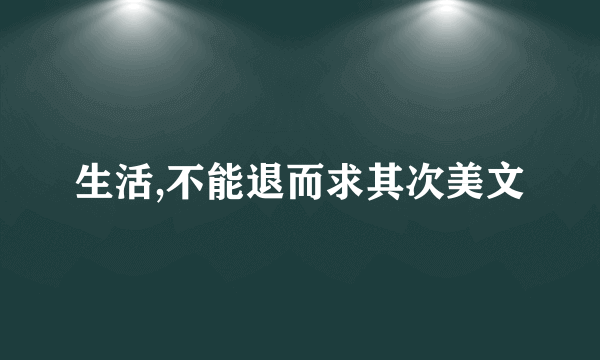 生活,不能退而求其次美文